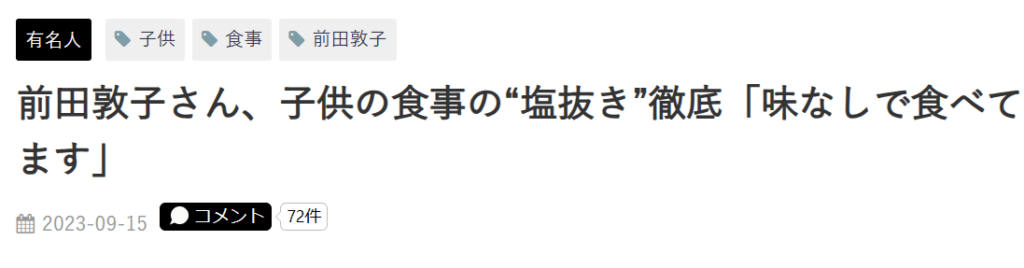 有名人 子供 食事 前田敦子

前田敦子さん、子供の食事の“塩抜き”徹底「味なしで食べてます」

2023-09-15 コメント 72件